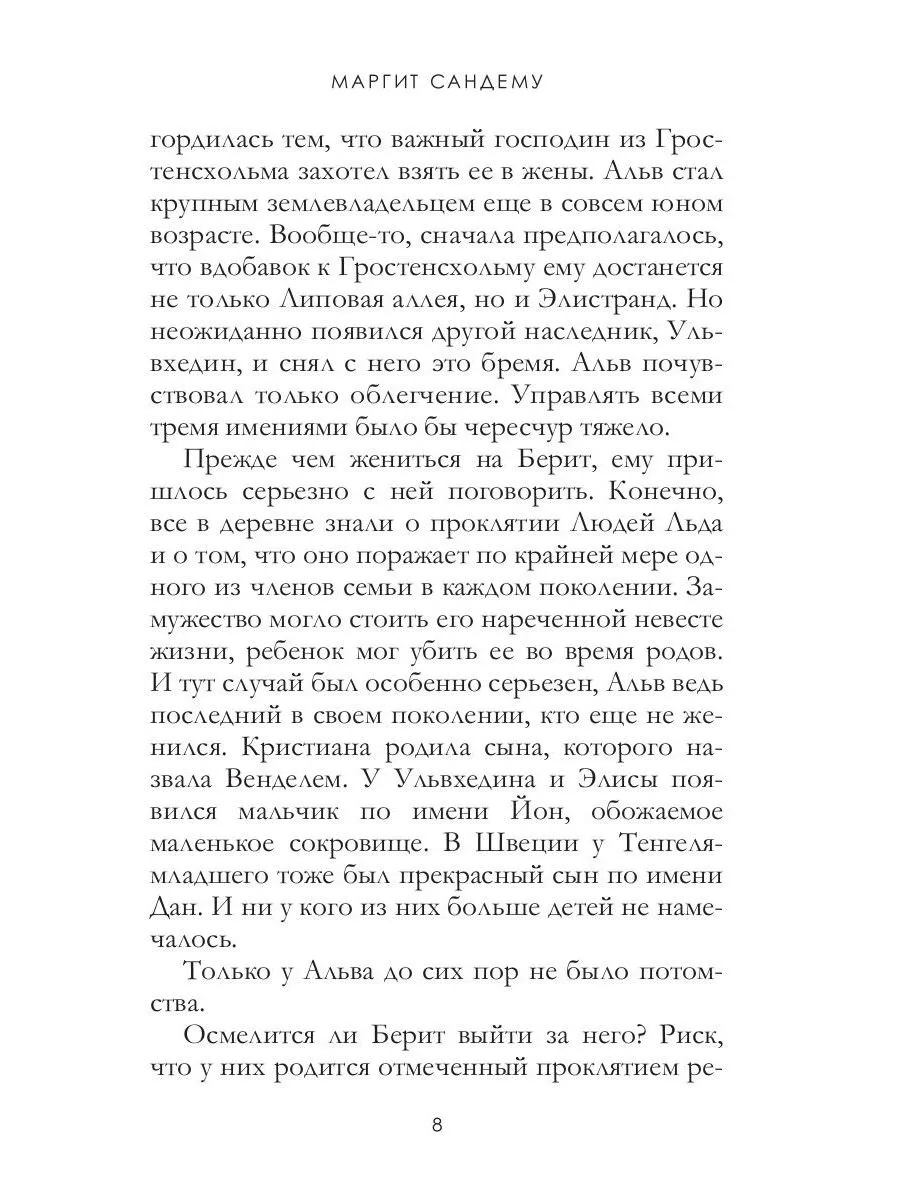 МАРГИТ САНДЕМУ

гордилась тем, что важный господин из Гростенсхольма захотел взять ее в жены. Альв стал крупным землевладельцем еще в совсем юном возрасте. Вообще-то, сначала предполагалось, что вдобавок к Гростенсхольму ему достанется не только Липовая аллея, но и Элистранд. Но неожиданно появился другой наследник, Ульвхедин, и снял с него это бремя. Альв почувствовал только облегчение. Управлять всеми тремя имениями было бы чересчур тяжело.

Прежде чем жениться на Берит, ему пришлось серьезно с ней поговорить. Конечно, все в деревне знали о проклятии Людей Льда и о том, что оно поражает по крайней мере одного из членов семьи в каждом поколении. Замужество могло стоить его нареченной невесте жизни, ребенок мог убить ее во время родов. И тут случай был особенно серьезен, Альв ведь последний в своем поколении, кто еще не женился. Кристиана родила сына, которого назвала Венделем. У Ульвхедина и Элисы появился мальчик по имени Йон, обожаемое маленькое сокровище. В Швеции у Тенгеля-младшего тоже был прекрасный сын по имени Дан. И ни у кого из них больше детей не намечалось.

Только у Альва до сих пор не было потомства.

Осмелится ли Берит выйти за него? Риск, что у них родится отмеченный проклятием ре-

8